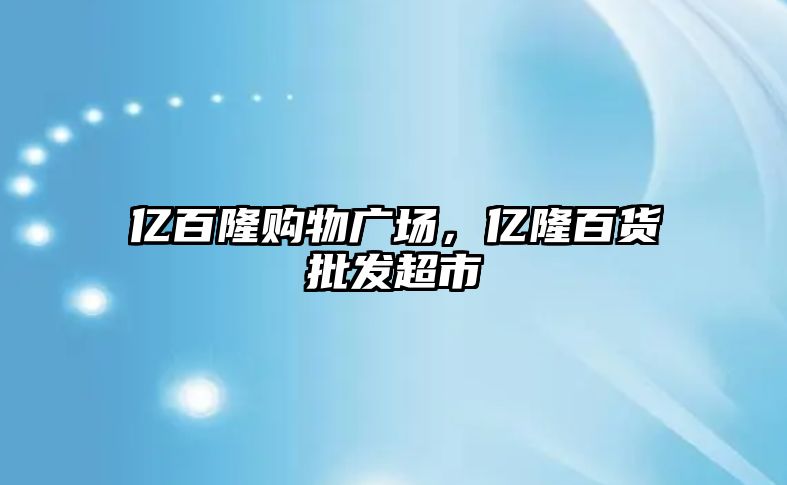 亿百隆购物广场，亿隆百货批发超市